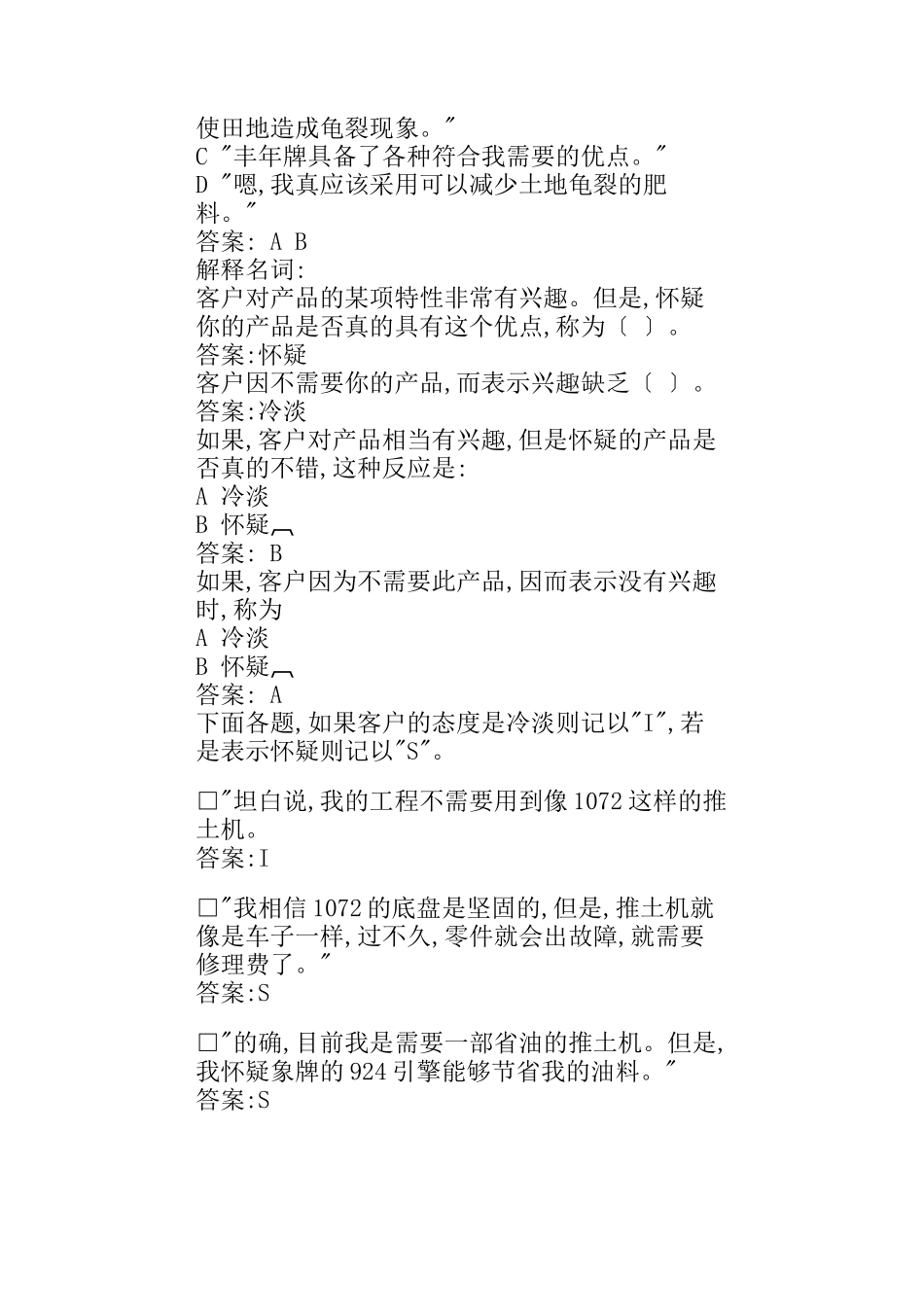 使田地造成龟裂现象。"
C "丰年牌具备了各种符合我需要的优点。"
D "嗯,我真应该采用可以减少土地龟裂的肥料。"
答案: A B
解释名词:
客户对产品的某项特性非常有兴趣。但是,怀疑你的产品是否真的具有这个优点,称为〔 〕。
答案:怀疑
客户因不需要你的产品,而表示兴趣缺乏〔 〕。
答案:冷淡
如果,客户对产品相当有兴趣,但是怀疑的产品是否真的不错,这种反应是:
A 冷淡
B 怀疑
答案: B
如果,客户因为不需要此产品,因而表示没有兴趣时,称为
A 冷淡
B 怀疑
答案: A
下面各题,如果客户的态度是冷淡则记以"I",若是表示怀疑则记以"S"。

□"坦白说,我的工程不需要用到像1072这样的推土机。
答案:I

□"我相信1072的底盘是坚固的,但是,推土机就像是车子一样,过不久,零件就会出故障,就需要修理费了。"
答案:S

□"的确,目前我是需要一部省油的推土机。但是,我怀疑象牌的924引擎能够节省我的油料。"
答案:S